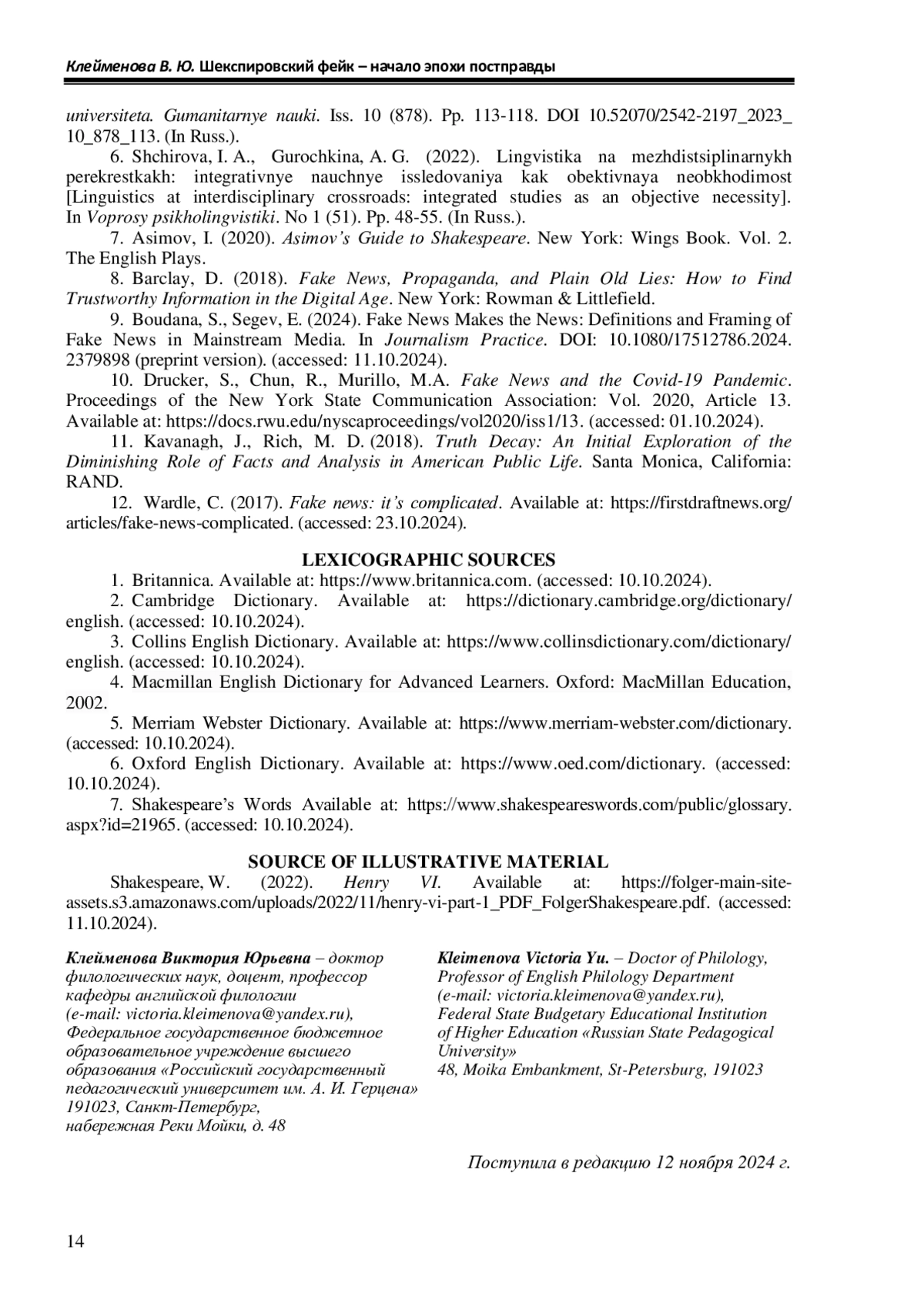 Клейменова В. Ю. Шекспировский фейк – начало эпохи постправды

universiteta. Gumanitarnye nauki. Iss. 10 (878). Pp. 113-118. DOI 10.52070/2542-2197_2023_10_878_113. (In Russ.).

6. Shchirova, I. A., Gurochkina, A. G. (2022). Lingvistika na mezhdistsiplinarnykh perekrestkakh: integrativnye nauchnye issledovaniya kak obektivnaya neobkhodimost [Linguistics at interdisciplinary crossroads: integrated studies as an objective necessity]. In Voprosy psikholingvistiki. No 1 (51). Pp. 48-55. (In Russ.).

7. Asimov, I. (2020). Asimov's Guide to Shakespeare. New York: Wings Book. Vol. 2. The English Plays.

8. Barclay, D. (2018). Fake News, Propaganda, and Plain Old Lies: How to Find Trustworthy Information in the Digital Age. New York: Rowman & Littlefield.

9. Boudana, S., Segev, E. (2024). Fake News Makes the News: Definitions and Framing of Fake News in Mainstream Media. In Journalism Practice. DOI: 10.1080/17512786.2024.2379898 (preprint version). (accessed: 11.10.2024).

10. Drucker, S., Chun, R., Murillo, M.A. Fake News and the Covid-19 Pandemic. Proceedings of the New York State Communication Association: Vol. 2020, Article 13. Available at: https://docs.rwu.edu/nyscaproceedings/vol2020/iss1/13. (accessed: 01.10.2024).

11. Kavanagh, J., Rich, M. D. (2018). Truth Decay: An Initial Exploration of the Diminishing Role of Facts and Analysis in American Public Life. Santa Monica, California: RAND.

12. Wardle, C. (2017). Fake news: it's complicated. Available at: https://firstdraftnews.org/articles/fake-news-complicated. (accessed: 23.10.2024).

LEXICOGRAPHIC SOURCES

1. Britannica. Available at: https://www.britannica.com. (accessed: 10.10.2024).

2. Cambridge Dictionary. Available at: https://dictionary.cambridge.org/dictionary/english. (accessed: 10.10.2024).

3. Collins English Dictionary. Available at: https://www.collinsdictionary.com/dictionary/english. (accessed: 10.10.2024).

4. Macmillan English Dictionary for Advanced Learners. Oxford: MacMillan Education, 2002.

5. Merriam Webster Dictionary. Available at: https://www.merriam-webster.com/dictionary. (accessed: 10.10.2024).

6. Oxford English Dictionary. Available at: https://www.oed.com/dictionary. (accessed: 10.10.2024).

7. Shakespeare's Words Available at: https://www.shakespeareswords.com/public/glossary.aspx?id=21965. (accessed: 10.10.2024).

SOURCE OF ILLUSTRATIVE MATERIAL

Shakespeare, W. (2022). Henry VI. Available at: https://folger-main-site-assets.s3.amazonaws.com/uploads/2022/11/henry-vi-part-1_PDF_FolgerShakespeare.pdf. (accessed: 11.10.2024).

Клейменова Виктория Юрьевна – доктор филологических наук, доцент, профессор кафедры английской филологии (e-mail: victoria.kleimenova@yandex.ru), Федеральное государственное бюджетное образовательное учреждение высшего образования «Российский государственный педагогический университет им. А. И. Герцена» 191023, Санкт-Петербург, набережная Реки Мойки, д. 48

Kleimenova Victoria Yu. – Doctor of Philology, Professor of English Philology Department (e-mail: victoria.kleimenova@yandex.ru), Federal State Budgetary Educational Institution of Higher Education «Russian State Pedagogical University» 48, Moika Embankment, St-Petersburg, 191023

Поступила в редакцию 12 ноября 2024 г.

14